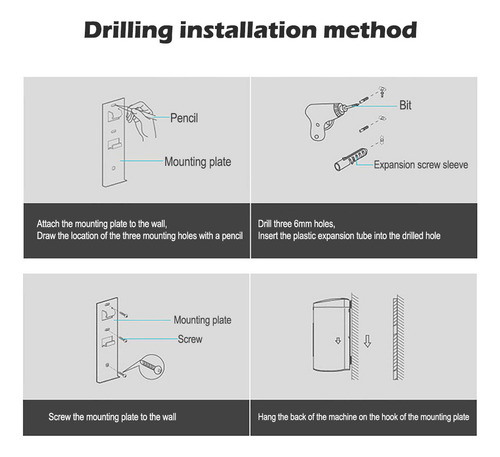 Drilling installation method

Pencil

Mounting plate

Attach the mounting plate to the wall,
Draw the location of the three mounting holes with a pencil

Bit

Expansion screw sleeve

Drill three 6mm holes,
Insert the plastic expansion tube into the drilled hole

Mounting plate

Screw

Screw the mounting plate to the wall

Hang the back of the machine on the hook of the mounting plate